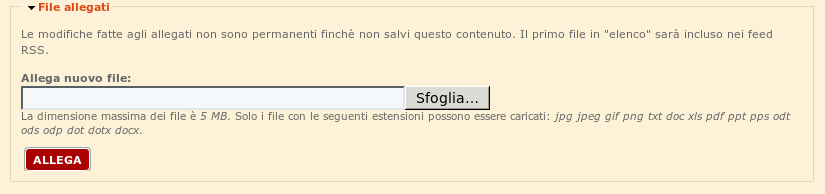 File allegati

Le modifiche fatte agli allegati non sono permanenti finchè non salvi questo contenuto. Il primo file in "elenco" sarà incluso nei feed RSS.

Allega nuovo file:

Sfoglia...

La dimensione massima dei file è 5 MB. Solo i file con le seguenti estensioni possono essere caricati: jpg jpeg gif png txt doc xls pdf ppt pps odt ods odp dot dotx docx.

ALLEGA